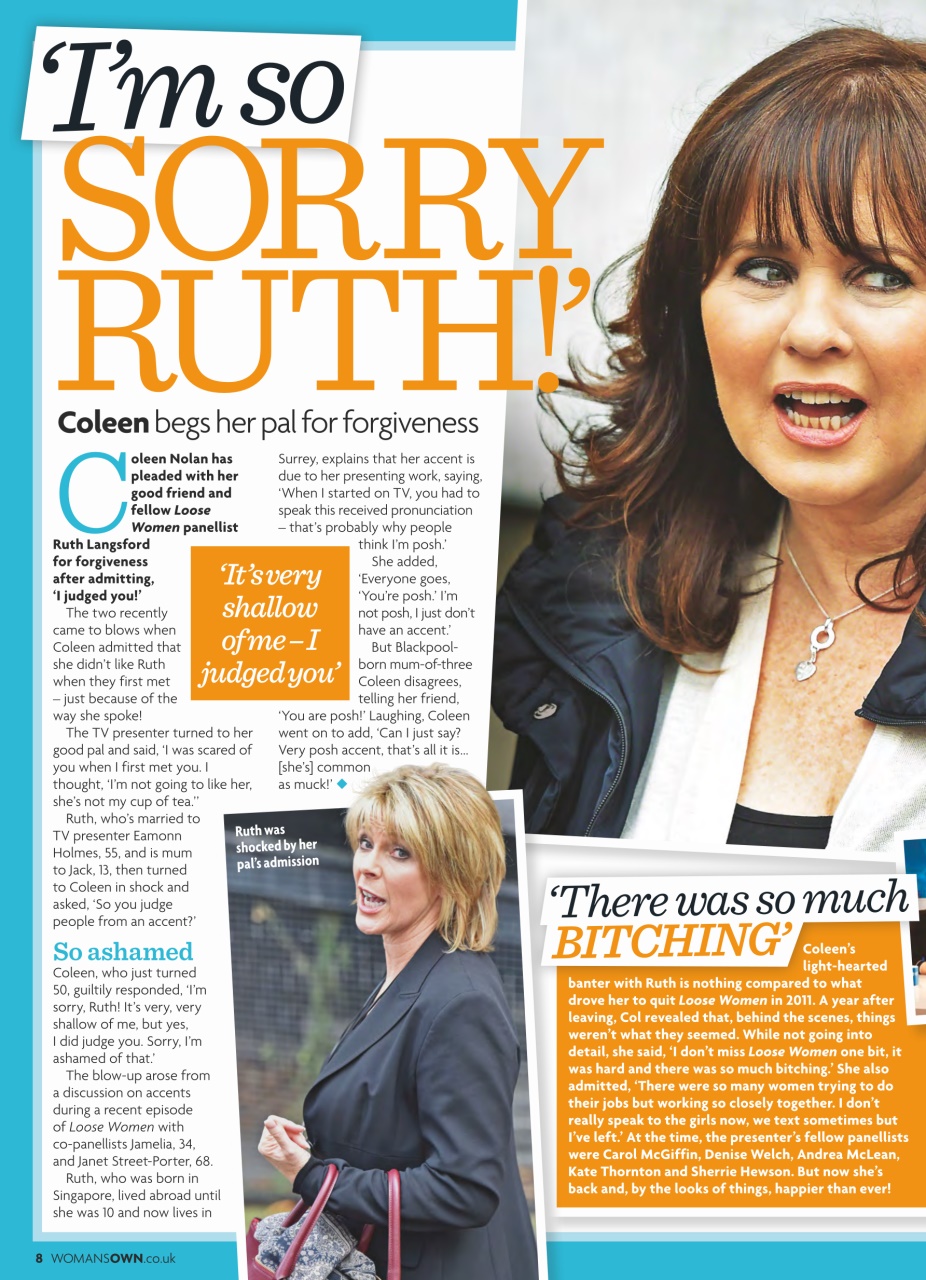 'I'm so SORRY RUTH!'

Coleen begs her pal for forgiveness

Coleen Nolan has pleaded with her good friend and fellow Loose Women panellist Ruth Langsford for forgiveness after admitting, 'I judged you!'

The two recently came to blows when Coleen admitted that she didn't like Ruth when they first met – just because of the way she spoke!

The TV presenter turned to her good pal and said, 'I was scared of you when I first met you. I thought, 'I'm not going to like her, she's not my cup of tea.''

Ruth, who's married to TV presenter Eamonn Holmes, 55, and is mum to Jack, 13, then turned to Coleen in shock and asked, 'So you judge people from an accent?'

So ashamed

Coleen, who just turned 50, guiltily responded, 'I'm sorry, Ruth! It's very, very shallow of me, but yes, I did judge you. Sorry, I'm ashamed of that.'

The blow-up arose from a discussion on accents during a recent episode of Loose Women with co-panellists Jamelia, 34, and Janet Street-Porter, 68.

Ruth, who was born in Singapore, lived abroad until she was 10 and now lives in Surrey, explains that her accent is due to her presenting work, saying, 'When I started on TV, you had to speak this received pronunciation – that's probably why people think I'm posh.'

She added, 'Everyone goes, 'You're posh.' I'm not posh, I just don't have an accent.'

But Blackpool-born mum-of-three Coleen disagrees, telling her friend, 'You are posh!' Laughing, Coleen went on to add, 'Can I just say? Very posh accent, that's all it is... [she's] common as muck!' ◆

'It's very shallow of me – I judged you'

Ruth was shocked by her pal's admission

'There was so much BITCHING'

Coleen's light-hearted banter with Ruth is nothing compared to what drove her to quit Loose Women in 2011. A year after leaving, Col revealed that, behind the scenes, things weren't what they seemed. While not going into detail, she said, 'I don't miss Loose Women one bit, it was hard and there was so much bitching.' She also admitted, 'There were so many women trying to do their jobs but working so closely together. I don't really speak to the girls now, we text sometimes but I've left.' At the time, the presenter's fellow panellists were Carol McGiffin, Denise Welch, Andrea McLean, Kate Thornton and Sherrie Hewson. But now she's back and, by the looks of things, happier than ever!

8 WOMANSOWN.co.uk